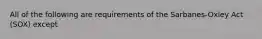 All of the following are requirements of the Sarbanes-Oxley Act (SOX) except